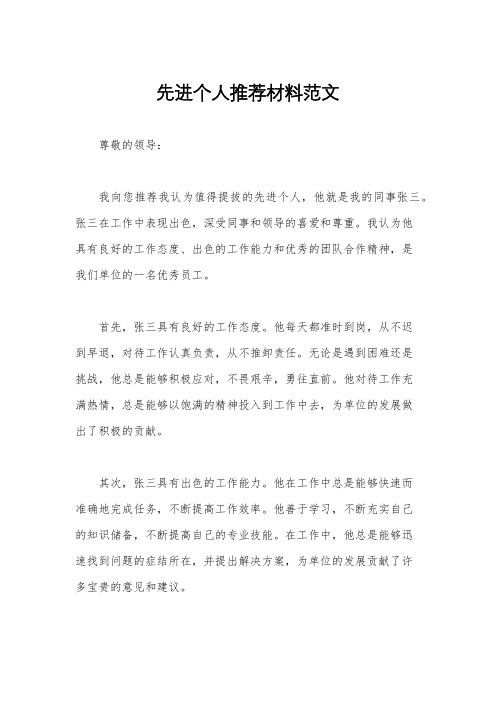 先进个人推荐材料范文

尊敬的领导：

我向您推荐我认为值得提拔的先进个人，他就是我的同事张三。张三在工作中表现出色，深受同事和领导的喜爱和尊重。我认为他具有良好的工作态度、出色的工作能力和优秀的团队合作精神，是我们单位的一名优秀员工。

首先，张三具有良好的工作态度。他每天都准时到岗，从不迟到早退，对待工作认真负责，从不推卸责任。无论是遇到困难还是挑战，他总是能够积极应对，不畏艰辛，勇往直前。他对待工作充满热情，总是能够以饱满的精神投入到工作中去，为单位的发展做出了积极的贡献。

其次，张三具有出色的工作能力。他在工作中总是能够快速而准确地完成任务，不断提高工作效率。他善于学习，不断充实自己的知识储备，不断提高自己的专业技能。在工作中，他总是能够迅速找到问题的症结所在，并提出解决方案，为单位的发展贡献了许多宝贵的意见和建议。